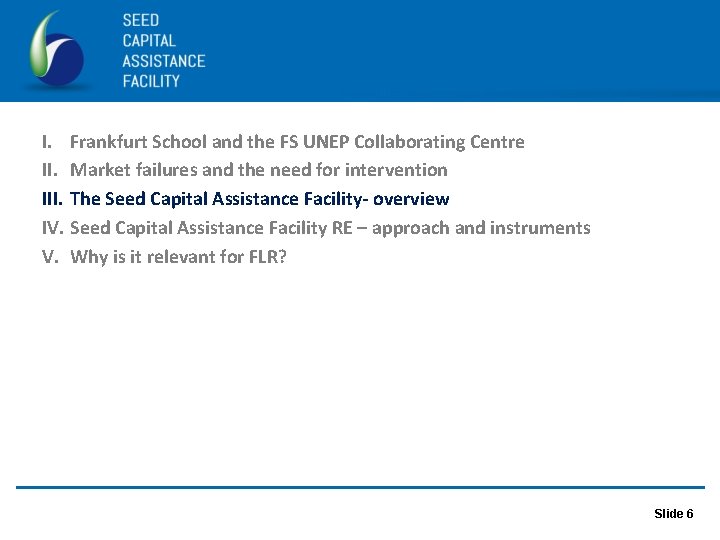 SEED
CAPITAL
ASSISTANCE
FACILITY

I. Frankfurt School and the FS UNEP Collaborating Centre
II. Market failures and the need for intervention
III. The Seed Capital Assistance Facility- overview
IV. Seed Capital Assistance Facility RE – approach and instruments
V. Why is it relevant for FLR?

Slide 6